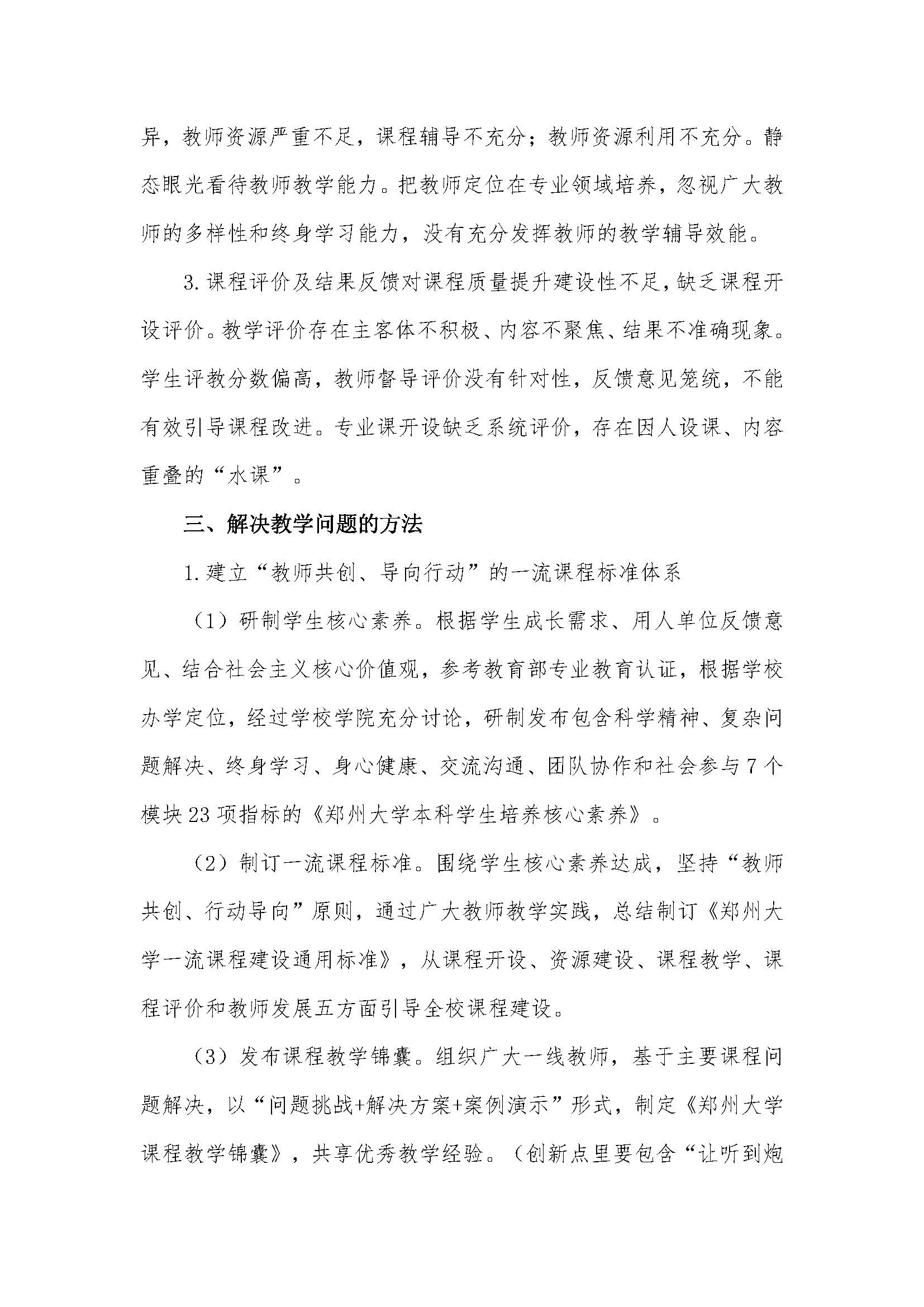 异，教师资源严重不足，课程辅导不充分；教师资源利用不充分。静态眼光看待教师教学能力。把教师定位在专业领域培养，忽视广大教师的多样性和终身学习能力，没有充分发挥教师的教学辅导效能。

3.课程评价及结果反馈对课程质量提升建设性不足，缺乏课程开设评价。教学评价存在主客体不积极、内容不聚焦、结果不准确现象。学生评教分数偏高，教师督导评价没有针对性，反馈意见笼统，不能有效引导课程改进。专业课开设缺乏系统评价，存在因人设课、内容重叠的“水课”。

三、解决教学问题的方法

1.建立“教师共创、导向行动”的一流课程标准体系

（1）研制学生核心素养。根据学生成长需求、用人单位反馈意见、结合社会主义核心价值观，参考教育部专业教育认证，根据学校办学定位，经过学校学院充分讨论，研制发布包含科学精神、复杂问题解决、终身学习、身心健康、交流沟通、团队协作和社会参与7个模块23项指标的《郑州大学本科学生培养核心素养》。

（2）制订一流课程标准。围绕学生核心素养达成，坚持“教师共创、行动导向”原则，通过广大教师教学实践，总结制订《郑州大学一流课程建设通用标准》，从课程开设、资源建设、课程教学、课程评价和教师发展五方面引导全校课程建设。

（3）发布课程教学锦囊。组织广大一线教师，基于主要课程问题解决，以“问题挑战+解决方案+案例演示”形式，制定《郑州大学课程教学锦囊》，共享优秀教学经验。（创新点里要包含“让听到炮